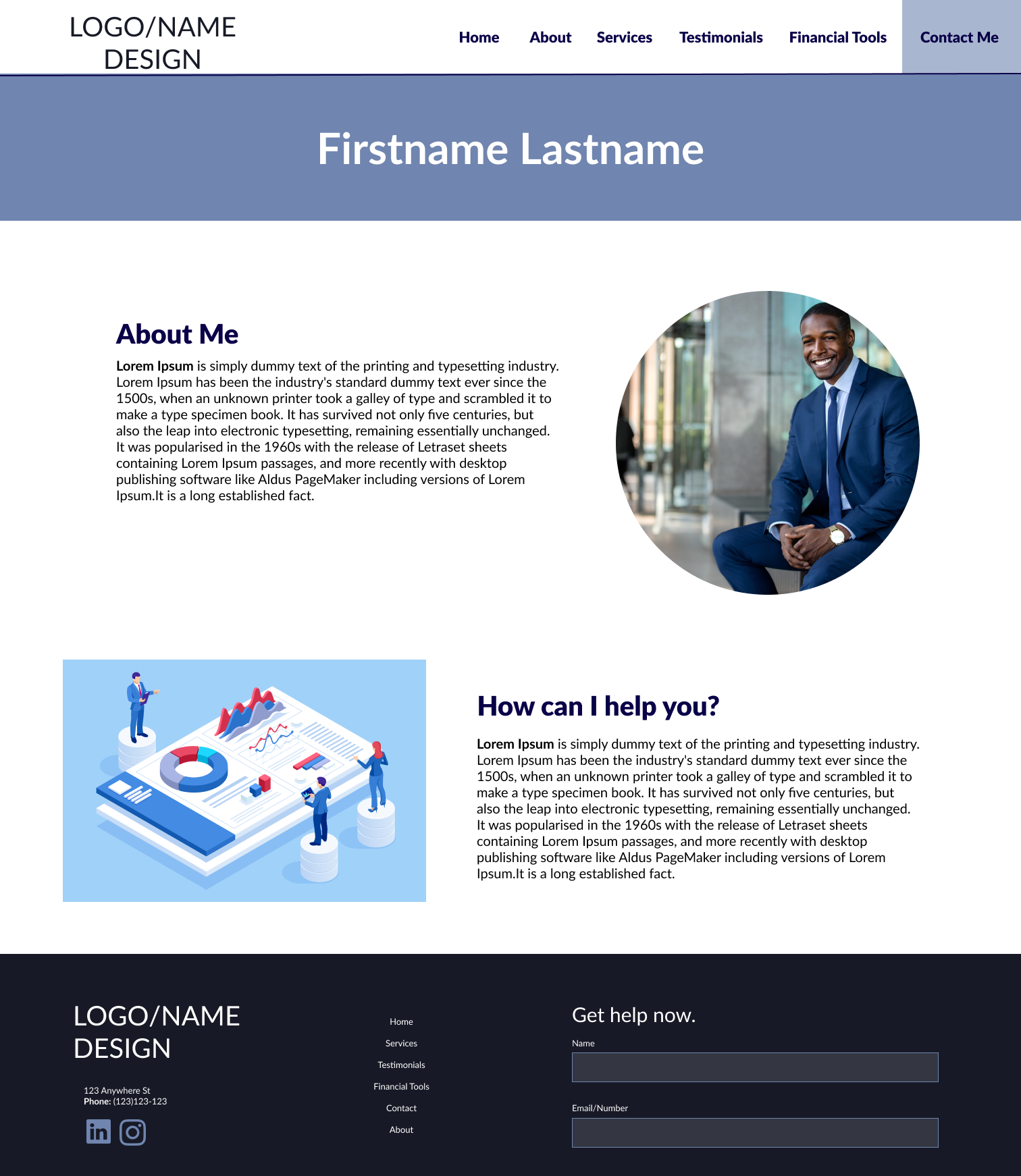 LOGO/NAME
DESIGN

Home
About
Services
Testimonials
Financial Tools
Contact Me

Firstname Lastname

About Me

Lorem Ipsum is simply dummy text of the printing and typesetting industry. Lorem Ipsum has been the industry's standard dummy text ever since the 1500s, when an unknown printer took a galley of type and scrambled it to make a type specimen book. It has survived not only five centuries, but also the leap into electronic typesetting, remaining essentially unchanged. It was popularised in the 1960s with the release of Letraset sheets containing Lorem Ipsum passages, and more recently with desktop publishing software like Aldus PageMaker including versions of Lorem Ipsum.It is a long established fact.

How can I help you?

Lorem Ipsum is simply dummy text of the printing and typesetting industry. Lorem Ipsum has been the industry's standard dummy text ever since the 1500s, when an unknown printer took a galley of type and scrambled it to make a type specimen book. It has survived not only five centuries, but also the leap into electronic typesetting, remaining essentially unchanged. It was popularised in the 1960s with the release of Letraset sheets containing Lorem Ipsum passages, and more recently with desktop publishing software like Aldus PageMaker including versions of Lorem Ipsum.It is a long established fact.

LOGO/NAME
DESIGN

123 Anywhere St
Phone: (123)123-123

Home
Services
Testimonials
Financial Tools
Contact
About

Get help now.

Name

Email/Number